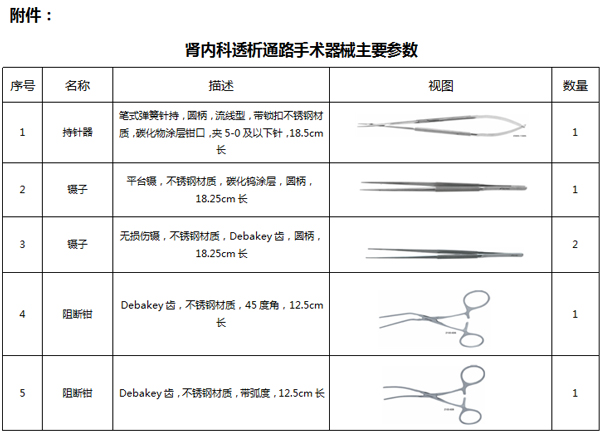 附件：

肾内科透析通路手术器械主要参数

| 序号 | 名称 | 描述 | 视图 | 数量 |
|---|---|---|---|---|
| 1 | 持针器 | 笔式弹簧针持，圆柄，流线型，带锁扣不锈钢材质，碳化物涂层钳口，夹 5-0 及以下针，18.5cm 长 | | 1 |
| 2 | 镊子 | 平台镊，不锈钢材质，碳化钨涂层，圆柄，18.25cm 长 | | 1 |
| 3 | 镊子 | 无损伤镊，不锈钢材质，Debakey 齿，圆柄，18.25cm 长 | | 2 |
| 4 | 阻断钳 | Debakey 齿，不锈钢材质，45 度角，12.5cm 长 | | 1 |
| 5 | 阻断钳 | Debakey 齿，不锈钢材质，带弧度，12.5cm 长 | | 1 |